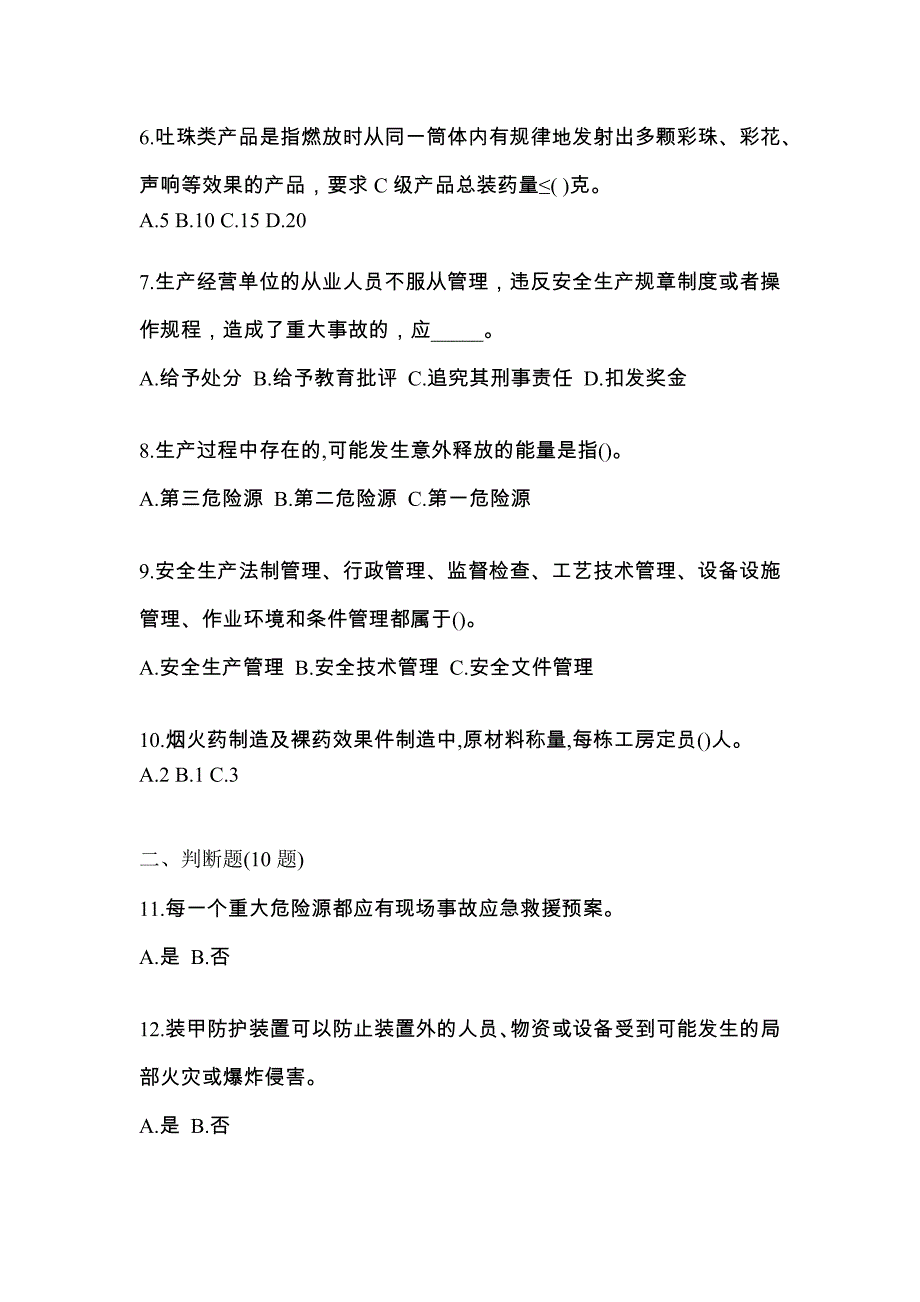 6.吐珠类产品是指燃放时从同一筒体内有规律地发射出多颗彩珠、彩花、声响等效果的产品，要求 C 级产品总装药量≤( )克。
A.5 B.10 C.15 D.20

7.生产经营单位的从业人员不服从管理，违反安全生产规章制度或者操作规程，造成了重大事故的，应_____。
A.给予处分 B.给予教育批评 C.追究其刑事责任 D.扣发奖金

8.生产过程中存在的,可能发生意外释放的能量是指()。
A.第三危险源 B.第二危险源 C.第一危险源

9.安全生产法制管理、行政管理、监督检查、工艺技术管理、设备设施管理、作业环境和条件管理都属于()。
A.安全生产管理 B.安全技术管理 C.安全文件管理

10.烟火药制造及裸药效果件制造中,原材料称量,每栋工房定员()人。
A.2 B.1 C.3

二、判断题(10 题)
11.每一个重大危险源都应有现场事故应急救援预案。
A.是 B.否

12.装甲防护装置可以防止装置外的人员、物资或设备受到可能发生的局部火灾或爆炸侵害。
A.是 B.否